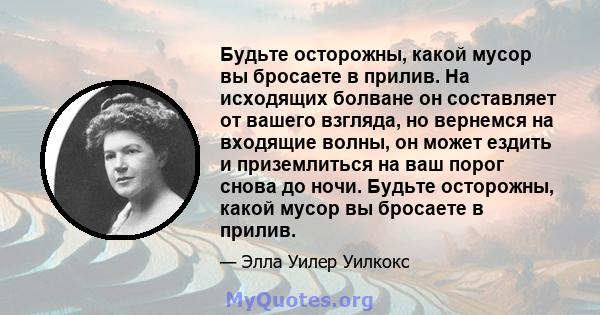 Будьте осторожны, какой мусор вы бросаете в прилив. На исходящих болване он составляет от вашего взгляда, но вернемся на входящие волны, он может ездить и приземлиться на ваш порог снова до ночи. Будьте осторожны, какой мусор вы бросаете в прилив.

— Элла Уилер Уилкокс

MyQuotes.org